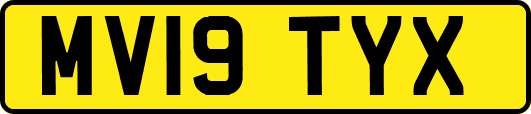 MV19 TYX